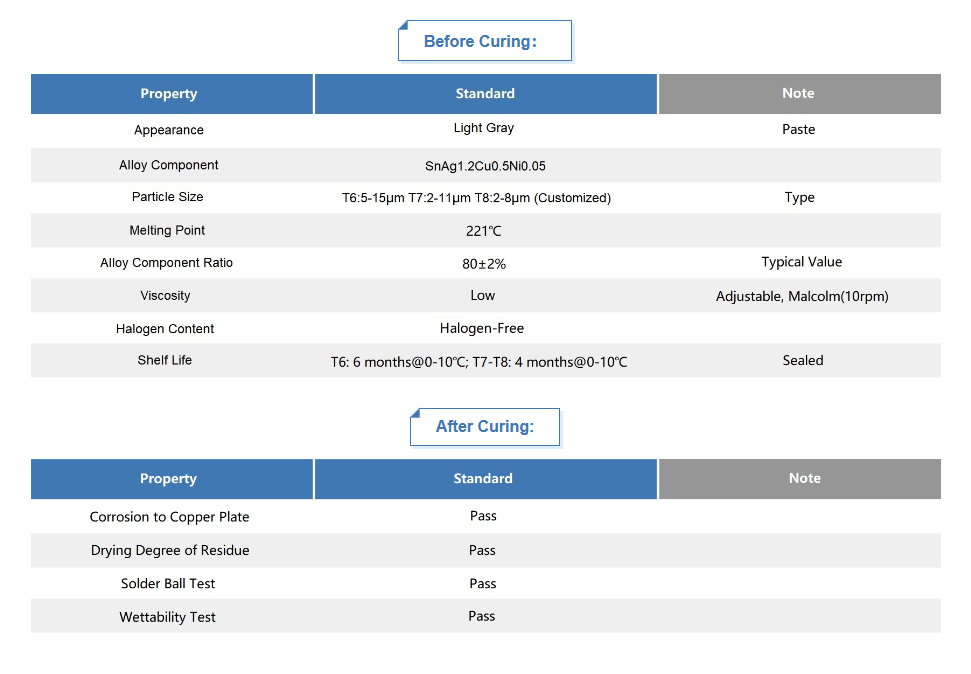 Before Curing:

| Property | Standard | Note |
|---|---|---|
| Appearance | Light Gray | Paste |
| Alloy Component | SnAg1.2Cu0.5Ni0.05 | |
| Particle Size | T6:5-15μm T7:2-11μm T8:2-8μm (Customized) | Type |
| Melting Point | 221℃ | |
| Alloy Component Ratio | 80±2% | Typical Value |
| Viscosity | Low | Adjustable, Malcolm(10rpm) |
| Halogen Content | Halogen-Free | |
| Shelf Life | T6: 6 months@0-10℃; T7-T8: 4 months@0-10℃ | Sealed |

After Curing:

| Property | Standard | Note |
|---|---|---|
| Corrosion to Copper Plate | Pass | |
| Drying Degree of Residue | Pass | |
| Solder Ball Test | Pass | |
| Wettability Test | Pass | |